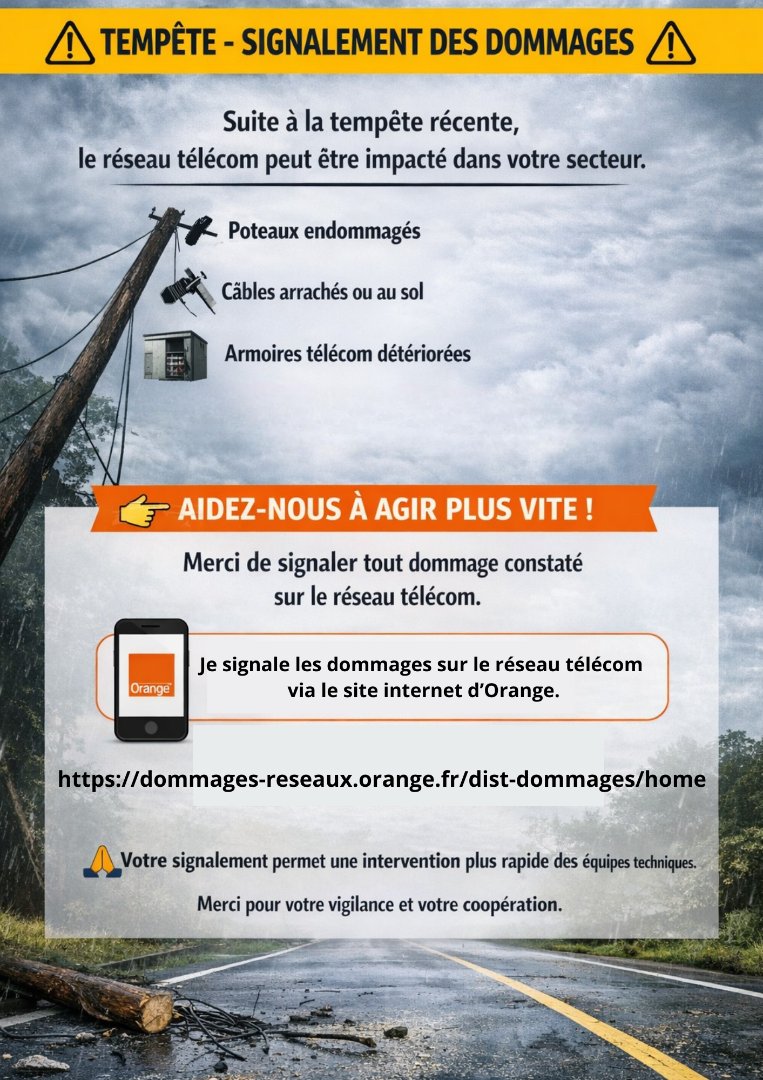 TEMPÊTE - SIGNALEMENT DES DOMMAGES

Suite à la tempête récente, le réseau télécom peut être impacté dans votre secteur.

Poteaux endommagés

Câbles arrachés ou au sol

Armoires télécom détériorées

AIDEZ-NOUS À AGIR PLUS VITE !

Merci de signaler tout dommage constaté sur le réseau télécom.

Orange

Je signale les dommages sur le réseau télécom via le site internet d'Orange.

https://dommages-reseaux.orange.fr/dist-dommages/home

Votre signalement permet une intervention plus rapide des équipes techniques.

Merci pour votre vigilance et votre coopération.